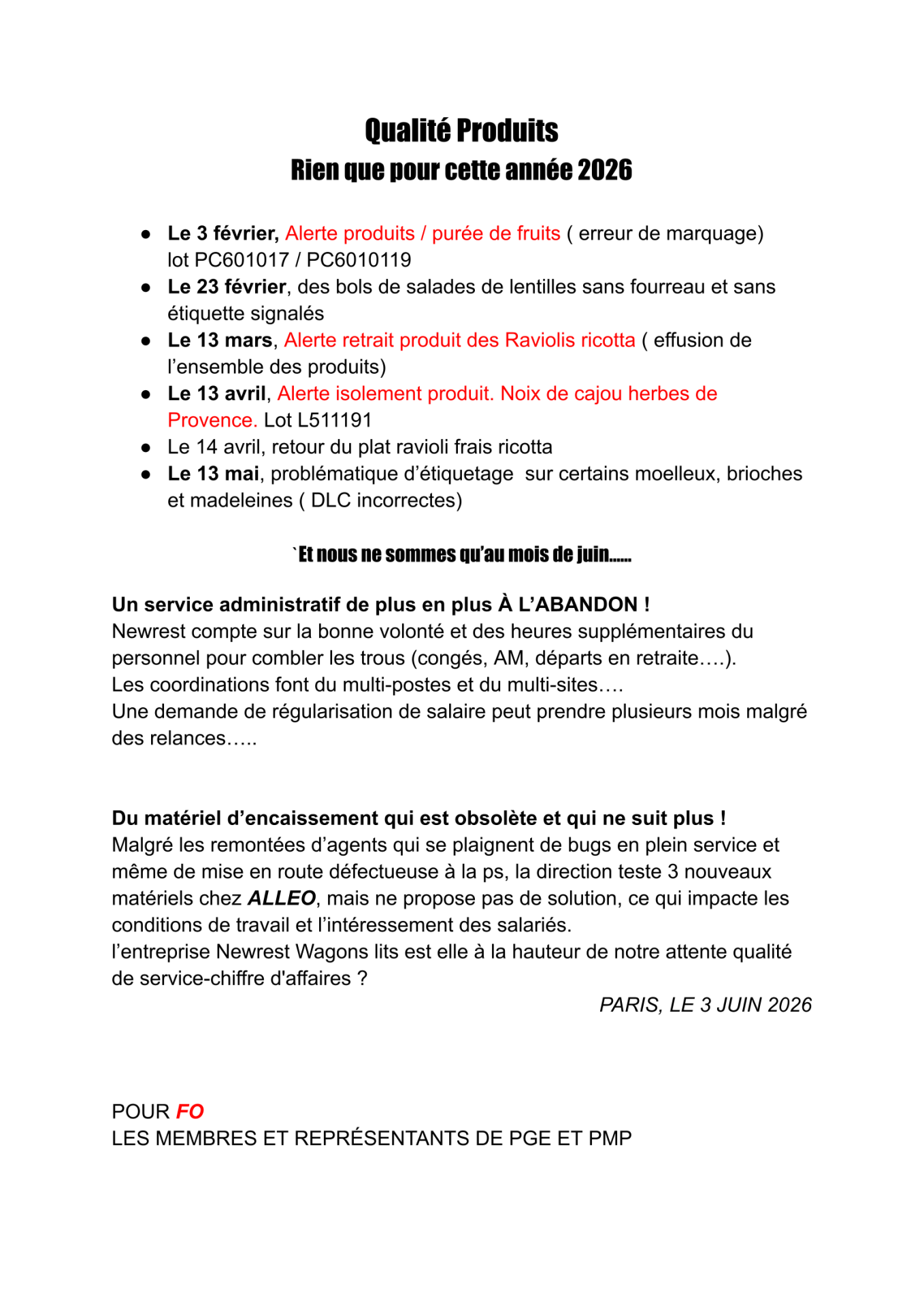 Qualité Produits
Rien que pour cette année 2026

• Le 3 février, Alerte produits / purée de fruits ( erreur de marquage) lot PC601017 / PC6010119
• Le 23 février, des bols de salades de lentilles sans fourreau et sans étiquette signalés
• Le 13 mars, Alerte retrait produit des Raviolis ricotta ( effusion de l'ensemble des produits)
• Le 13 avril, Alerte isolement produit. Noix de cajou herbes de Provence. Lot L511191
• Le 14 avril, retour du plat ravioli frais ricotta
• Le 13 mai, problématique d'étiquetage sur certains moelleux, brioches et madeleines ( DLC incorrectes)

`Et nous ne sommes qu'au mois de juin……

Un service administratif de plus en plus À L'ABANDON !
Newrest compte sur la bonne volonté et des heures supplémentaires du personnel pour combler les trous (congés, AM, départs en retraite….).
Les coordinations font du multi-postes et du multi-sites….
Une demande de régularisation de salaire peut prendre plusieurs mois malgré des relances…..

Du matériel d'encaissement qui est obsolète et qui ne suit plus !
Malgré les remontées d'agents qui se plaignent de bugs en plein service et même de mise en route défectueuse à la ps, la direction teste 3 nouveaux matériels chez ALLEO, mais ne propose pas de solution, ce qui impacte les conditions de travail et l'intéressement des salariés.
l'entreprise Newrest Wagons lits est elle à la hauteur de notre attente qualité de service-chiffre d'affaires ?

PARIS, LE 3 JUIN 2026

POUR FO
LES MEMBRES ET REPRÉSENTANTS DE PGE ET PMP